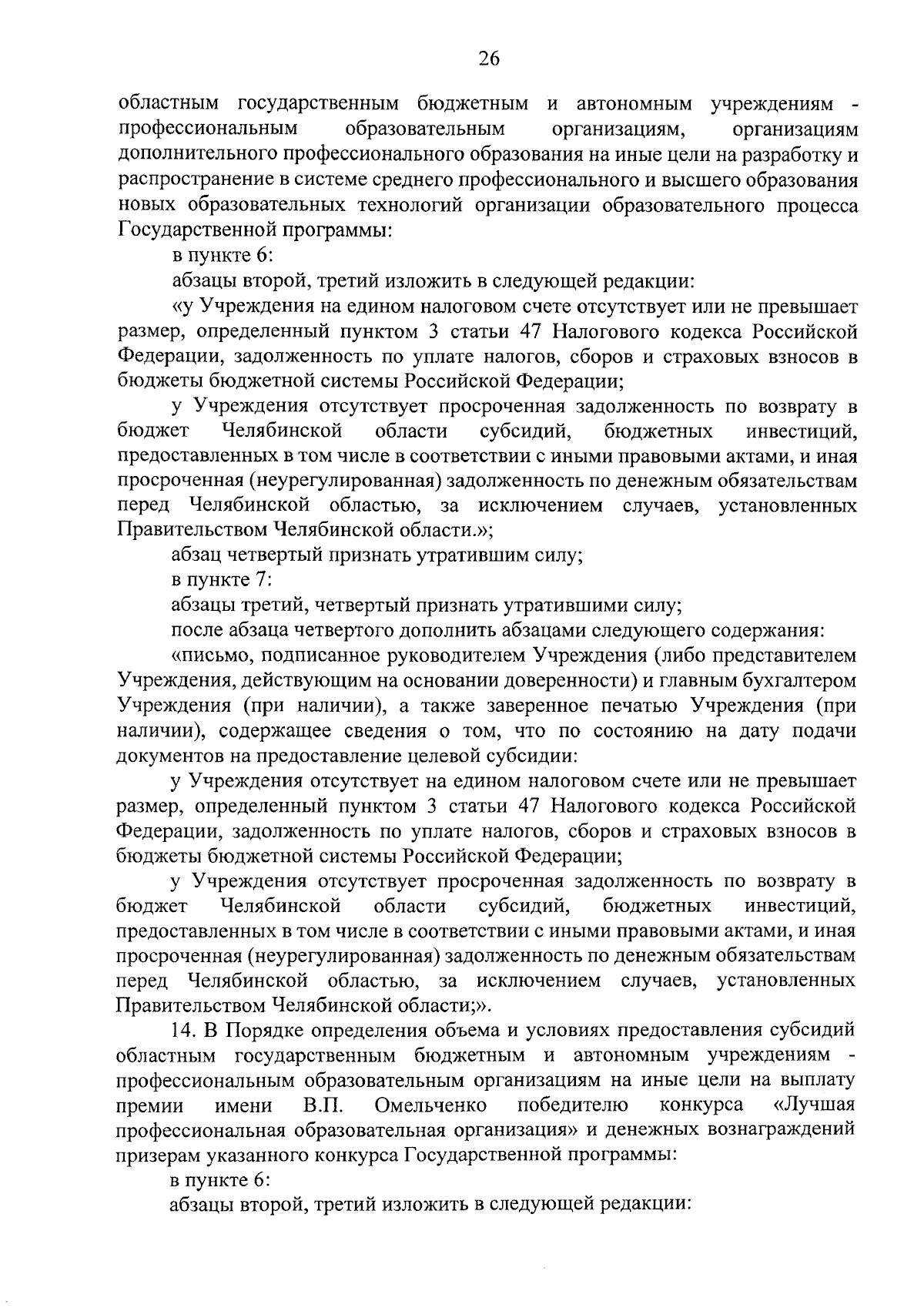 26

областным государственным бюджетным и автономным учреждениям - профессиональным образовательным организациям, организациям дополнительного профессионального образования на иные цели на разработку и распространение в системе среднего профессионального и высшего образования новых образовательных технологий организации образовательного процесса Государственной программы:

в пункте 6:

абзацы второй, третий изложить в следующей редакции:

«у Учреждения на едином налоговом счете отсутствует или не превышает размер, определенный пунктом 3 статьи 47 Налогового кодекса Российской Федерации, задолженность по уплате налогов, сборов и страховых взносов в бюджеты бюджетной системы Российской Федерации;

у Учреждения отсутствует просроченная задолженность по возврату в бюджет Челябинской области субсидий, бюджетных инвестиций, предоставленных в том числе в соответствии с иными правовыми актами, и иная просроченная (неурегулированная) задолженность по денежным обязательствам перед Челябинской областью, за исключением случаев, установленных Правительством Челябинской области.»;

абзац четвертый признать утратившим силу;

в пункте 7:

абзацы третий, четвертый признать утратившими силу;

после абзаца четвертого дополнить абзацами следующего содержания:

«письмо, подписанное руководителем Учреждения (либо представителем Учреждения, действующим на основании доверенности) и главным бухгалтером Учреждения (при наличии), а также заверенное печатью Учреждения (при наличии), содержащее сведения о том, что по состоянию на дату подачи документов на предоставление целевой субсидии:

у Учреждения отсутствует на едином налоговом счете или не превышает размер, определенный пунктом 3 статьи 47 Налогового кодекса Российской Федерации, задолженность по уплате налогов, сборов и страховых взносов в бюджеты бюджетной системы Российской Федерации;

у Учреждения отсутствует просроченная задолженность по возврату в бюджет Челябинской области субсидий, бюджетных инвестиций, предоставленных в том числе в соответствии с иными правовыми актами, и иная просроченная (неурегулированная) задолженность по денежным обязательствам перед Челябинской областью, за исключением случаев, установленных Правительством Челябинской области;».

14. В Порядке определения объема и условиях предоставления субсидий областным государственным бюджетным и автономным учреждениям - профессиональным образовательным организациям на иные цели на выплату премии имени В.П. Омельченко победителю конкурса «Лучшая профессиональная образовательная организация» и денежных вознаграждений призерам указанного конкурса Государственной программы:

в пункте 6:

абзацы второй, третий изложить в следующей редакции: